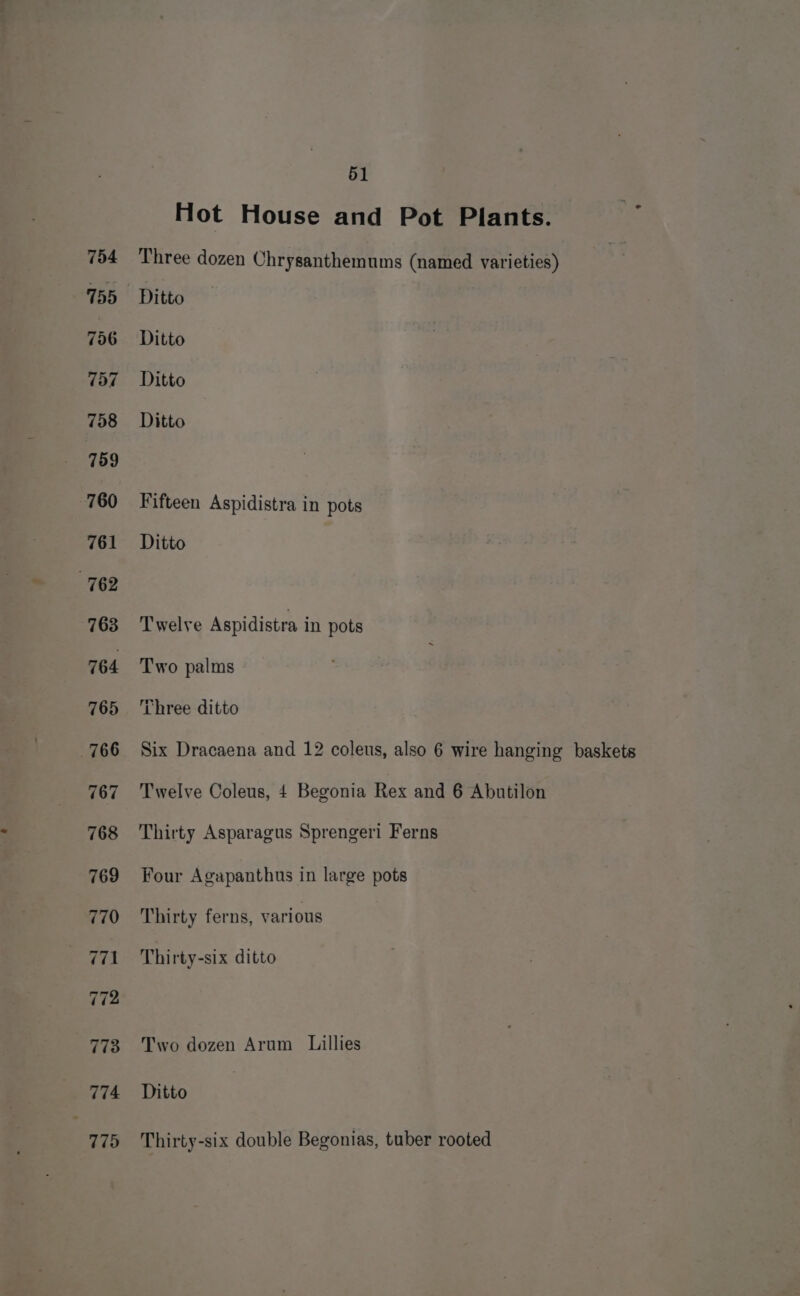 51

Hot House and Pot Plants.

754 Three dozen Chrysanthemums (named varieties)
755 Ditto
756 Ditto
757 Ditto
758 Ditto
759
760 Fifteen Aspidistra in pots
761 Ditto
762
763 Twelve Aspidistra in pots
764 Two palms
765 Three ditto
766 Six Dracaena and 12 coleus, also 6 wire hanging baskets
767 Twelve Coleus, 4 Begonia Rex and 6 Abutilon
768 Thirty Asparagus Sprengeri Ferns
769 Four Agapanthus in large pots
770 Thirty ferns, various
771 Thirty-six ditto
772
773 Two dozen Arum Lillies
774 Ditto
775 Thirty-six double Begonias, tuber rooted